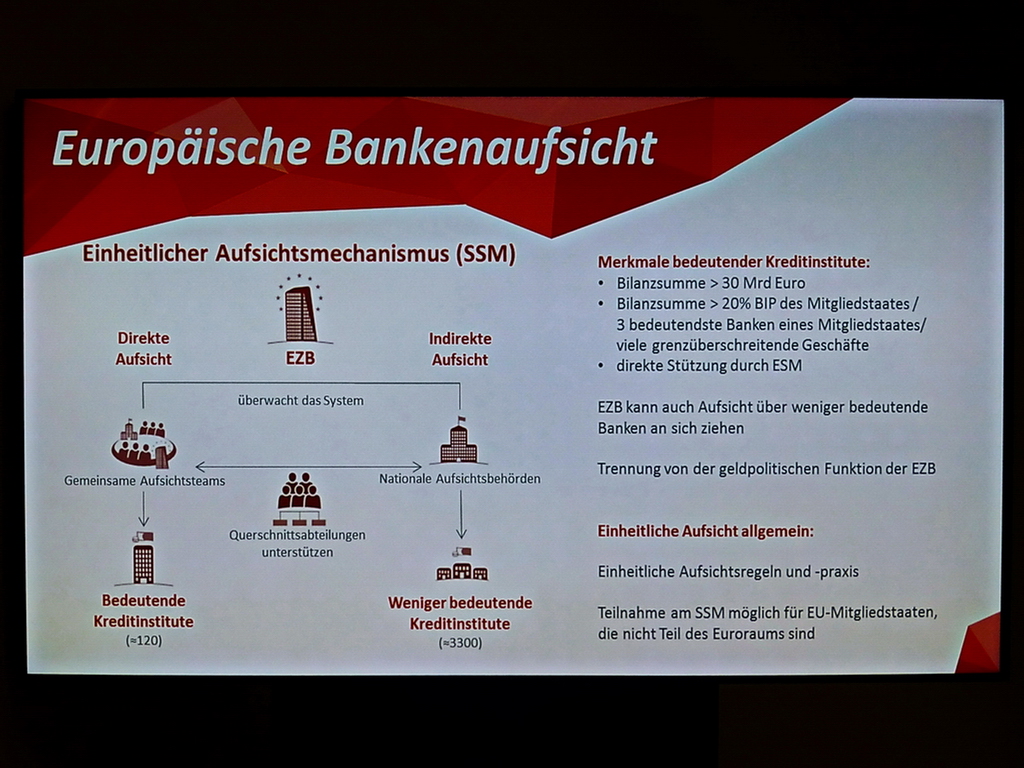 Europäische Bankenaufsicht

Einheitlicher Aufsichtsmechanismus (SSM)

Direkte Aufsicht

EZB

Indirekte Aufsicht

überwacht das System

Gemeinsame Aufsichtsteams

Nationale Aufsichtsbehörden

Querschnittsabteilungen unterstützen

Bedeutende Kreditinstitute
(≈120)

Weniger bedeutende Kreditinstitute
(≈3300)

Merkmale bedeutender Kreditinstitute:
• Bilanzsumme > 30 Mrd Euro
• Bilanzsumme > 20% BIP des Mitgliedstaates / 3 bedeutendste Banken eines Mitgliedstaates/ viele grenzüberschreitende Geschäfte
• direkte Stützung durch ESM

EZB kann auch Aufsicht über weniger bedeutende Banken an sich ziehen

Trennung von der geldpolitischen Funktion der EZB

Einheitliche Aufsicht allgemein:

Einheitliche Aufsichtsregeln und -praxis

Teilnahme am SSM möglich für EU-Mitgliedstaaten, die nicht Teil des Euroraums sind